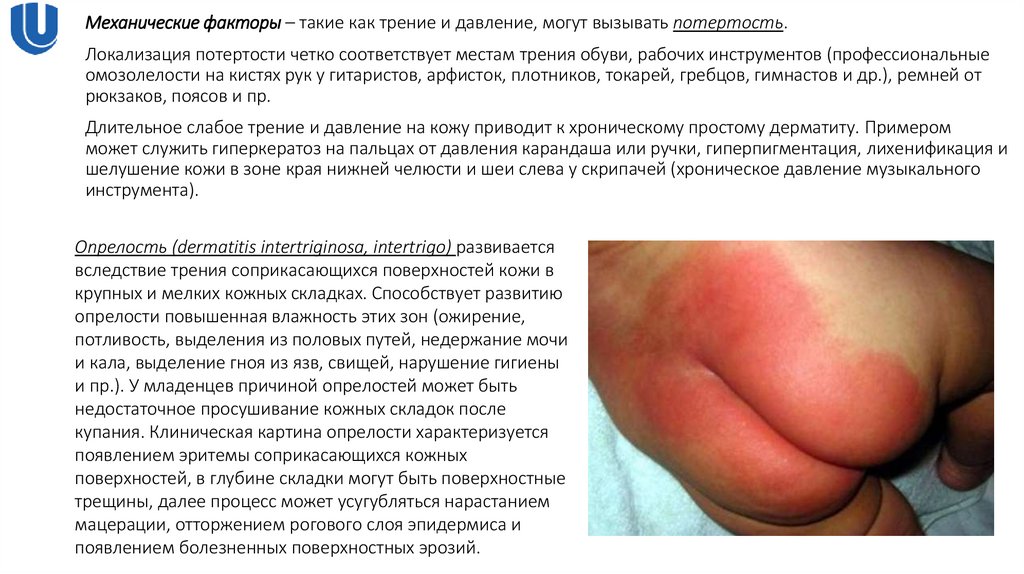 Механические факторы – такие как трение и давление, могут вызывать потертость.

Локализация потертости четко соответствует местам трения обуви, рабочих инструментов (профессиональные омозолелости на кистях рук у гитаристов, арфисток, плотников, токарей, гребцов, гимнастов и др.), ремней от рюкзаков, поясов и пр.

Длительное слабое трение и давление на кожу приводит к хроническому простому дерматиту. Примером может служить гиперкератоз на пальцах от давления карандаша или ручки, гиперпигментация, лихенификация и шелушение кожи в зоне края нижней челюсти и шеи слева у скрипачей (хроническое давление музыкального инструмента).

Опрелость (dermatitis intertriginosa, intertrigo) развивается вследствие трения соприкасающихся поверхностей кожи в крупных и мелких кожных складках. Способствует развитию опрелости повышенная влажность этих зон (ожирение, потливость, выделения из половых путей, недержание мочи и кала, выделение гноя из язв, свищей, нарушение гигиены и пр.). У младенцев причиной опрелостей может быть недостаточное просушивание кожных складок после купания. Клиническая картина опрелости характеризуется появлением эритемы соприкасающихся кожных поверхностей, в глубине складки могут быть поверхностные трещины, далее процесс может усугубляться нарастанием мацерации, отторжением рогового слоя эпидермиса и появлением болезненных поверхностных эрозий.